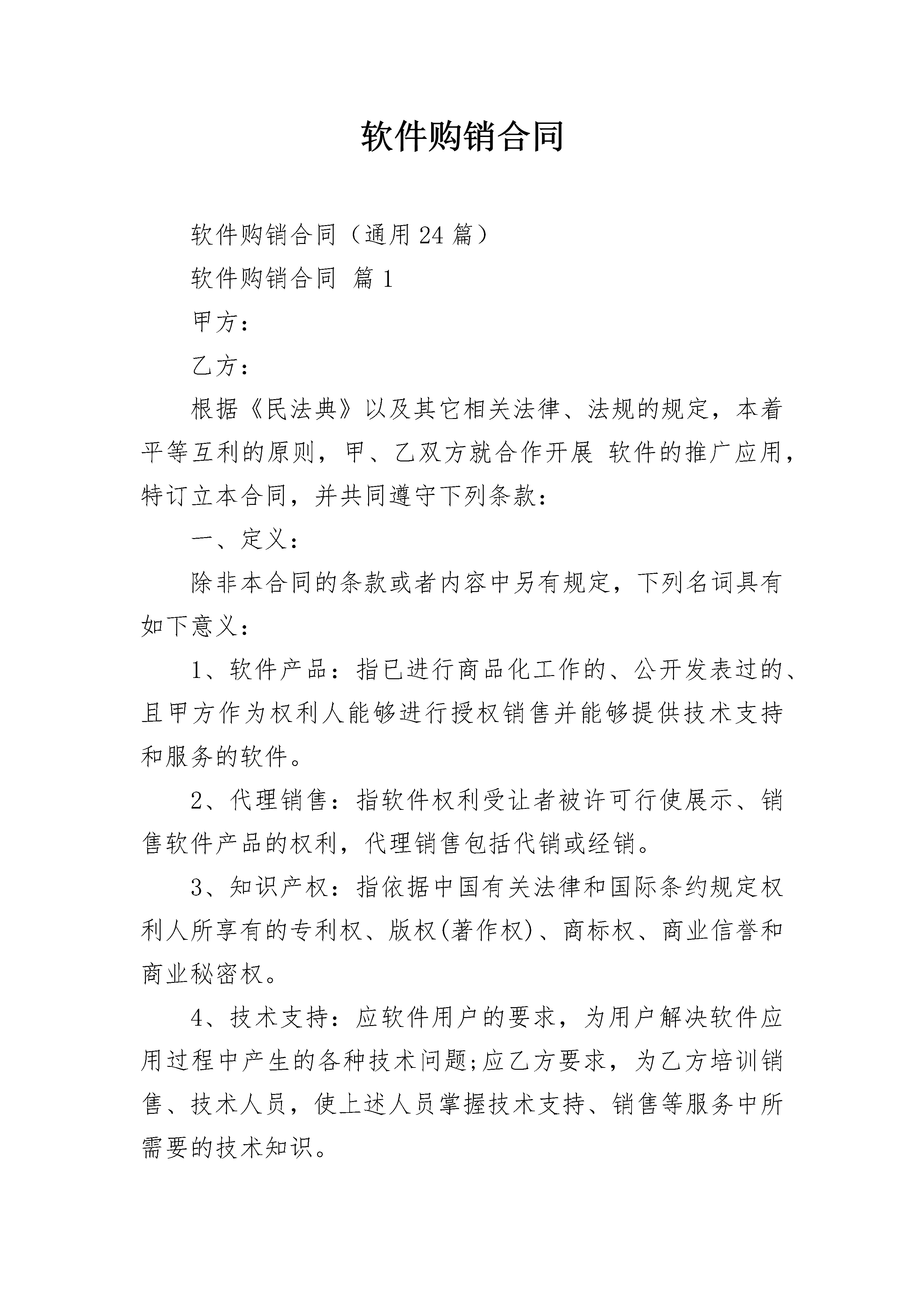 软件购销合同

软件购销合同（通用24篇）

软件购销合同 篇1

甲方：

乙方：

根据《民法典》以及其它相关法律、法规的规定，本着平等互利的原则，甲、乙双方就合作开展 软件的推广应用，特订立本合同，并共同遵守下列条款：

一、定义：

除非本合同的条款或者内容中另有规定，下列名词具有如下意义：

1、软件产品：指已进行商品化工作的、公开发表过的、且甲方作为权利人能够进行授权销售并能够提供技术支持和服务的软件。

2、代理销售：指软件权利受让者被许可行使展示、销售软件产品的权利，代理销售包括代销或经销。

3、知识产权：指依据中国有关法律和国际条约规定权利人所享有的专利权、版权(著作权)、商标权、商业信誉和商业秘密权。

4、技术支持：应软件用户的要求，为用户解决软件应用过程中产生的各种技术问题;应乙方要求，为乙方培训销售、技术人员，使上述人员掌握技术支持、销售等服务中所需要的技术知识。